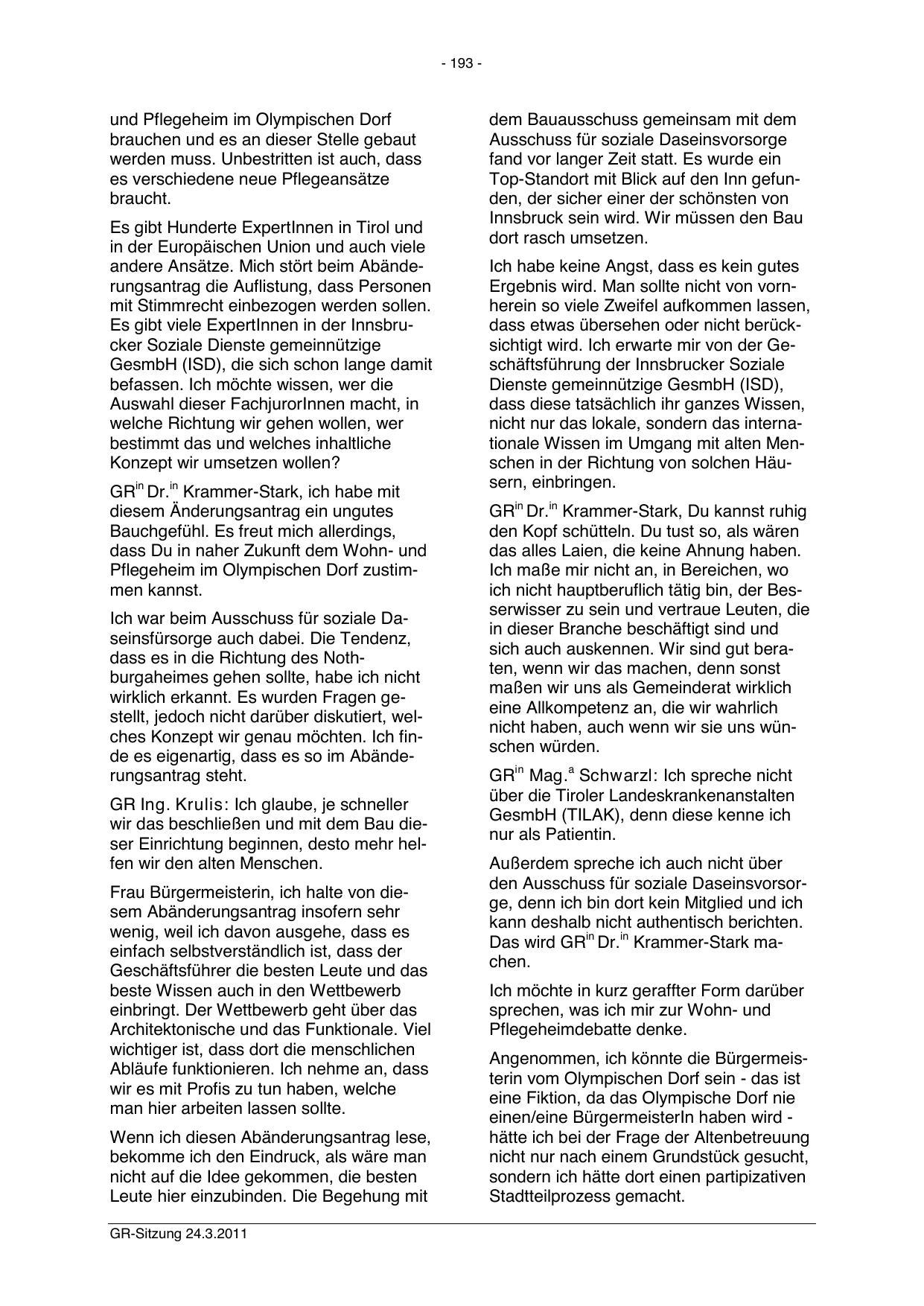 - 193 -

und Pflegeheim im Olympischen Dorf brauchen und es an dieser Stelle gebaut werden muss. Unbestritten ist auch, dass es verschiedene neue Pflegeansätze braucht.

Es gibt Hunderte ExpertInnen in Tirol und in der Europäischen Union und auch viele andere Ansätze. Mich stört beim Abänderungsantrag die Auflistung, dass Personen mit Stimmrecht einbezogen werden sollen. Es gibt viele ExpertInnen in der Innsbrucker Soziale Dienste gemeinnützige GesmbH (ISD), die sich schon lange damit befassen. Ich möchte wissen, wer die Auswahl dieser FachjurorInnen macht, in welche Richtung wir gehen wollen, wer bestimmt das und welches inhaltliche Konzept wir umsetzen wollen?

GR$^{in}$ Dr.$^{in}$ Krammer-Stark, ich habe mit diesem Änderungsantrag ein ungutes Bauchgefühl. Es freut mich allerdings, dass Du in naher Zukunft dem Wohn- und Pflegeheim im Olympischen Dorf zustimmen kannst.

Ich war beim Ausschuss für soziale Daseinsfürsorge auch dabei. Die Tendenz, dass es in die Richtung des Nothburgaheimes gehen sollte, habe ich nicht wirklich erkannt. Es wurden Fragen gestellt, jedoch nicht darüber diskutiert, welches Konzept wir genau möchten. Ich finde es eigenartig, dass es so im Abänderungsantrag steht.

GR Ing. Krulis: Ich glaube, je schneller wir das beschließen und mit dem Bau dieser Einrichtung beginnen, desto mehr helfen wir den alten Menschen.

Frau Bürgermeisterin, ich halte von diesem Abänderungsantrag insofern sehr wenig, weil ich davon ausgehe, dass es einfach selbstverständlich ist, dass der Geschäftsführer die besten Leute und das beste Wissen auch in den Wettbewerb einbringt. Der Wettbewerb geht über das Architektonische und das Funktionale. Viel wichtiger ist, dass dort die menschlichen Abläufe funktionieren. Ich nehme an, dass wir es mit Profis zu tun haben, welche man hier arbeiten lassen sollte.

Wenn ich diesen Abänderungsantrag lese, bekomme ich den Eindruck, als wäre man nicht auf die Idee gekommen, die besten Leute hier einzubinden. Die Begehung mit dem Bauausschuss gemeinsam mit dem Ausschuss für soziale Daseinsvorsorge fand vor langer Zeit statt. Es wurde ein Top-Standort mit Blick auf den Inn gefunden, der sicher einer der schönsten von Innsbruck sein wird. Wir müssen den Bau dort rasch umsetzen.

Ich habe keine Angst, dass es kein gutes Ergebnis wird. Man sollte nicht von vornherein so viele Zweifel aufkommen lassen, dass etwas übersehen oder nicht berücksichtigt wird. Ich erwarte mir von der Geschäftsführung der Innsbrucker Soziale Dienste gemeinnützige GesmbH (ISD), dass diese tatsächlich ihr ganzes Wissen, nicht nur das lokale, sondern das internationale Wissen im Umgang mit alten Menschen in der Richtung von solchen Häusern, einbringen.

GR$^{in}$ Dr.$^{in}$ Krammer-Stark, Du kannst ruhig den Kopf schütteln. Du tust so, als wären das alles Laien, die keine Ahnung haben. Ich maße mir nicht an, in Bereichen, wo ich nicht hauptberuflich tätig bin, der Besserwisser zu sein und vertraue Leuten, die in dieser Branche beschäftigt sind und sich auch auskennen. Wir sind gut beraten, wenn wir das machen, denn sonst maßen wir uns als Gemeinderat wirklich eine Allkompetenz an, die wir wahrlich nicht haben, auch wenn wir sie uns wünschen würden.

GR$^{in}$ Mag.$^{a}$ Schwarzl: Ich spreche nicht über die Tiroler Landeskrankenanstalten GesmbH (TILAK), denn diese kenne ich nur als Patientin.

Außerdem spreche ich auch nicht über den Ausschuss für soziale Daseinsvorsorge, denn ich bin dort kein Mitglied und ich kann deshalb nicht authentisch berichten. Das wird GR$^{in}$ Dr.$^{in}$ Krammer-Stark machen.

Ich möchte in kurz geraffter Form darüber sprechen, was ich mir zur Wohn- und Pflegeheimdebatte denke.

Angenommen, ich könnte die Bürgermeisterin vom Olympischen Dorf sein - das ist eine Fiktion, da das Olympische Dorf nie einen/eine BürgermeisterIn haben wird - hätte ich bei der Frage der Altenbetreuung nicht nur nach einem Grundstück gesucht, sondern ich hätte dort einen partizipativen Stadtteilprozess gemacht.

GR-Sitzung 24.3.2011